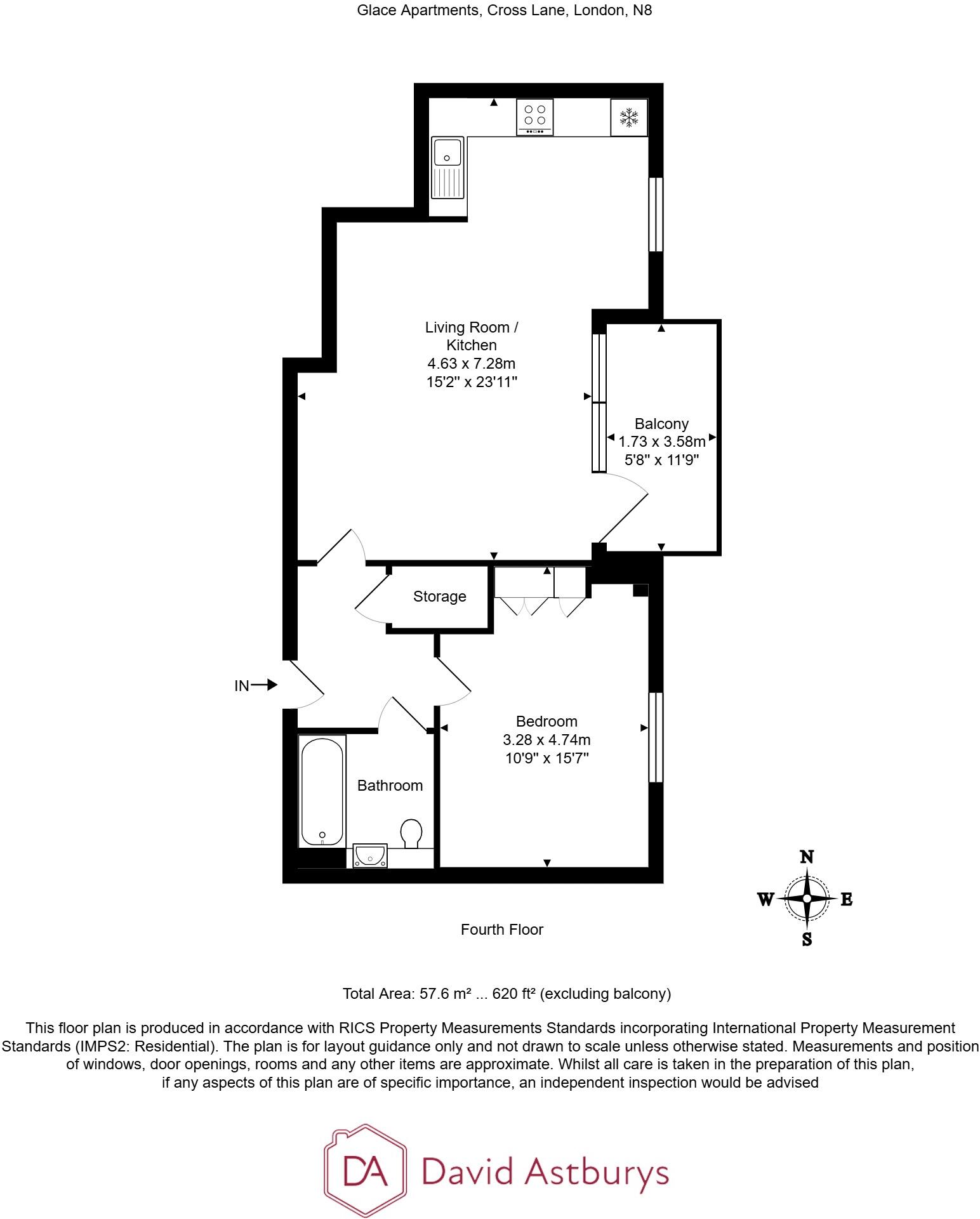 Glace Apartments, Cross Lane, London, N8

Living Room / Kitchen
4.63 x 7.28m
15'2" x 23'11"

Balcony
1.73 x 3.58m
5'8" x 11'9"

Storage

IN

Bedroom
3.28 x 4.74m
10'9" x 15'7"

Bathroom

N
W E
S

Fourth Floor

Total Area: 57.6 m² ... 620 ft² (excluding balcony)

This floor plan is produced in accordance with RICS Property Measurements Standards incorporating International Property Measurement Standards (IMPS2: Residential). The plan is for layout guidance only and not drawn to scale unless otherwise stated. Measurements and position of windows, door openings, rooms and any other items are approximate. Whilst all care is taken in the preparation of this plan, if any aspects of this plan are of specific importance, an independent inspection would be advised

DA David Astburys